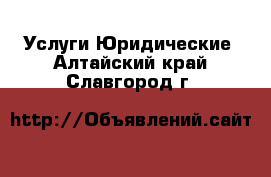 Услуги Юридические
Алтайский край
Славгород г

http://Объявлений.сайт